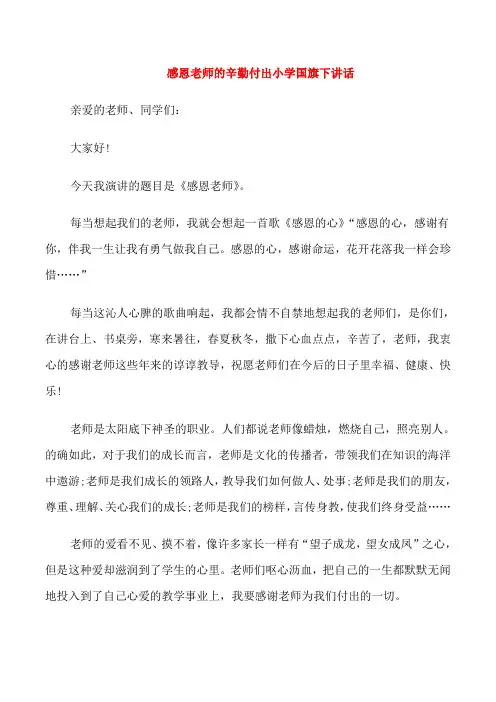 感恩老师的辛勤付出小学国旗下讲话

亲爱的老师、同学们:

大家好!

今天我演讲的题目是《感恩老师》。

每当想起我们的老师，我就会想起一首歌《感恩的心》“感恩的心，感谢有你，伴我一生让我有勇气做我自己。感恩的心，感谢命运，花开花落我一样会珍惜……”

每当这沁人心脾的歌曲响起，我都会情不自禁地想起我的老师们，是你们，在讲台上、书桌旁，寒来暑往，春夏秋冬，撒下心血点点，辛苦了，老师，我衷心的感谢老师这些年来的谆谆教导，祝愿老师们在今后的日子里幸福、健康、快乐!

老师是太阳底下神圣的职业。人们都说老师像蜡烛，燃烧自己，照亮别人。的确如此，对于我们的成长而言，老师是文化的传播者，带领我们在知识的海洋中遨游;老师是我们成长的领路人，教导我们如何做人、处事;老师是我们的朋友，尊重、理解、关心我们的成长;老师是我们的榜样，言传身教，使我们终身受益……

老师的爱看不见、摸不着，像许多家长一样有“望子成龙，望女成凤”之心，但是这种爱却滋润到了学生的心里。老师们呕心沥血，把自己的一生都默默无闻地投入到了自己心爱的教学事业上，我要感谢老师为我们付出的一切。